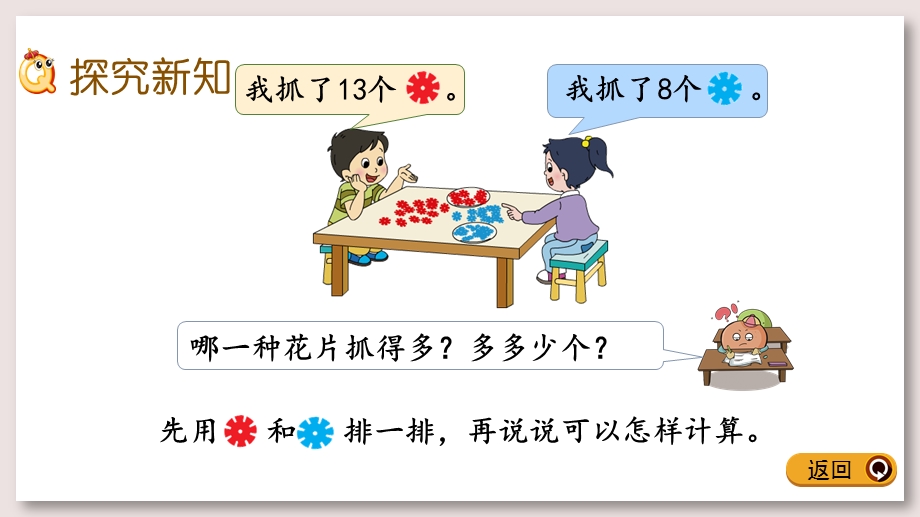 探究新知

我抓了13个 。

我抓了8个 。

哪一种花片抓得多？多多少个？

先用 和 排一排，再说说可以怎样计算。

返回